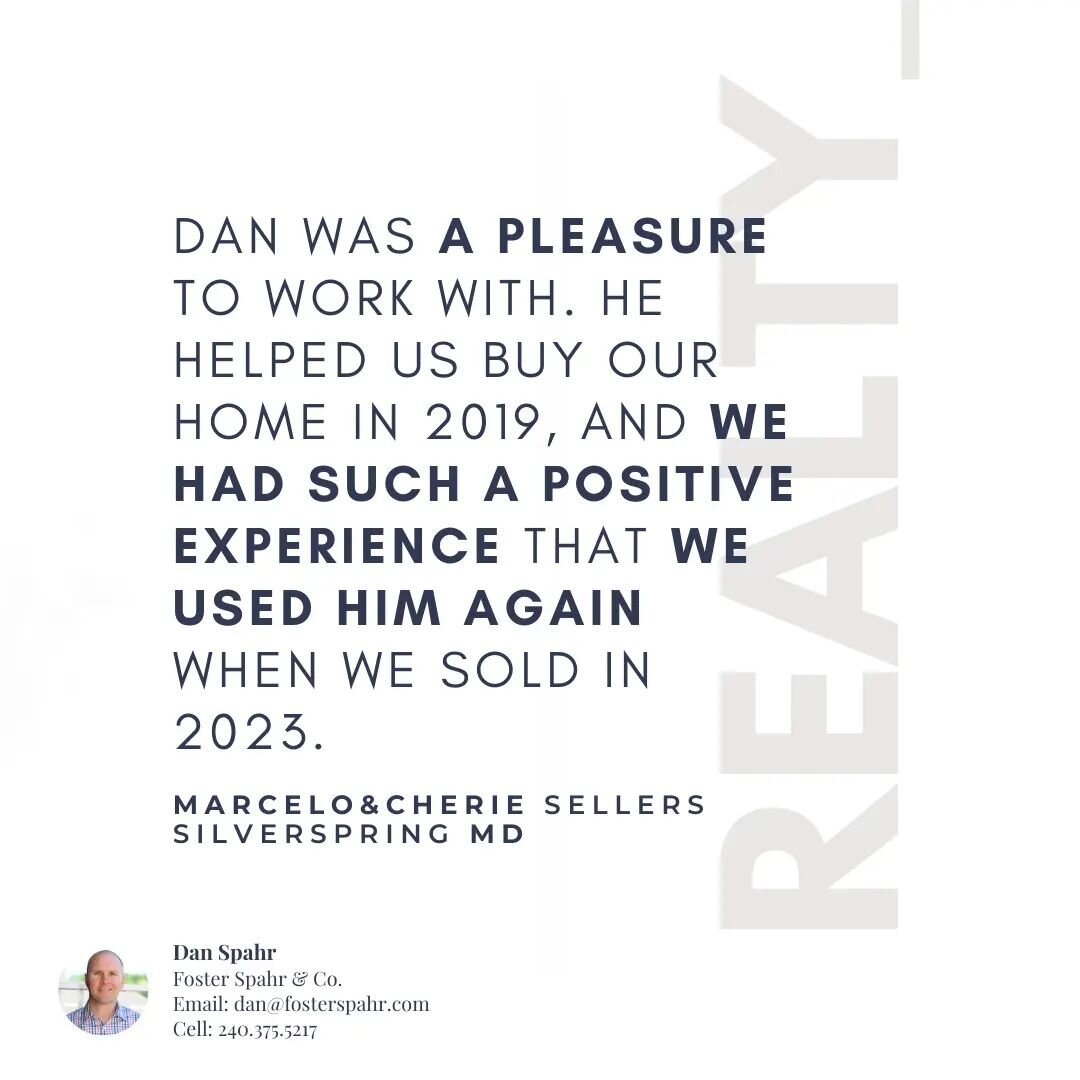 DAN WAS A PLEASURE TO WORK WITH. HE HELPED US BUY OUR HOME IN 2019, AND WE HAD SUCH A POSITIVE EXPERIENCE THAT WE USED HIM AGAIN WHEN WE SOLD IN 2023.

MARCELO&CHERIE SELLERS
SILVERSPRING MD

REALTY

Dan Spahr
Foster Spahr & Co.
Email: dan@fosterspahr.com
Cell: 240.375.5217